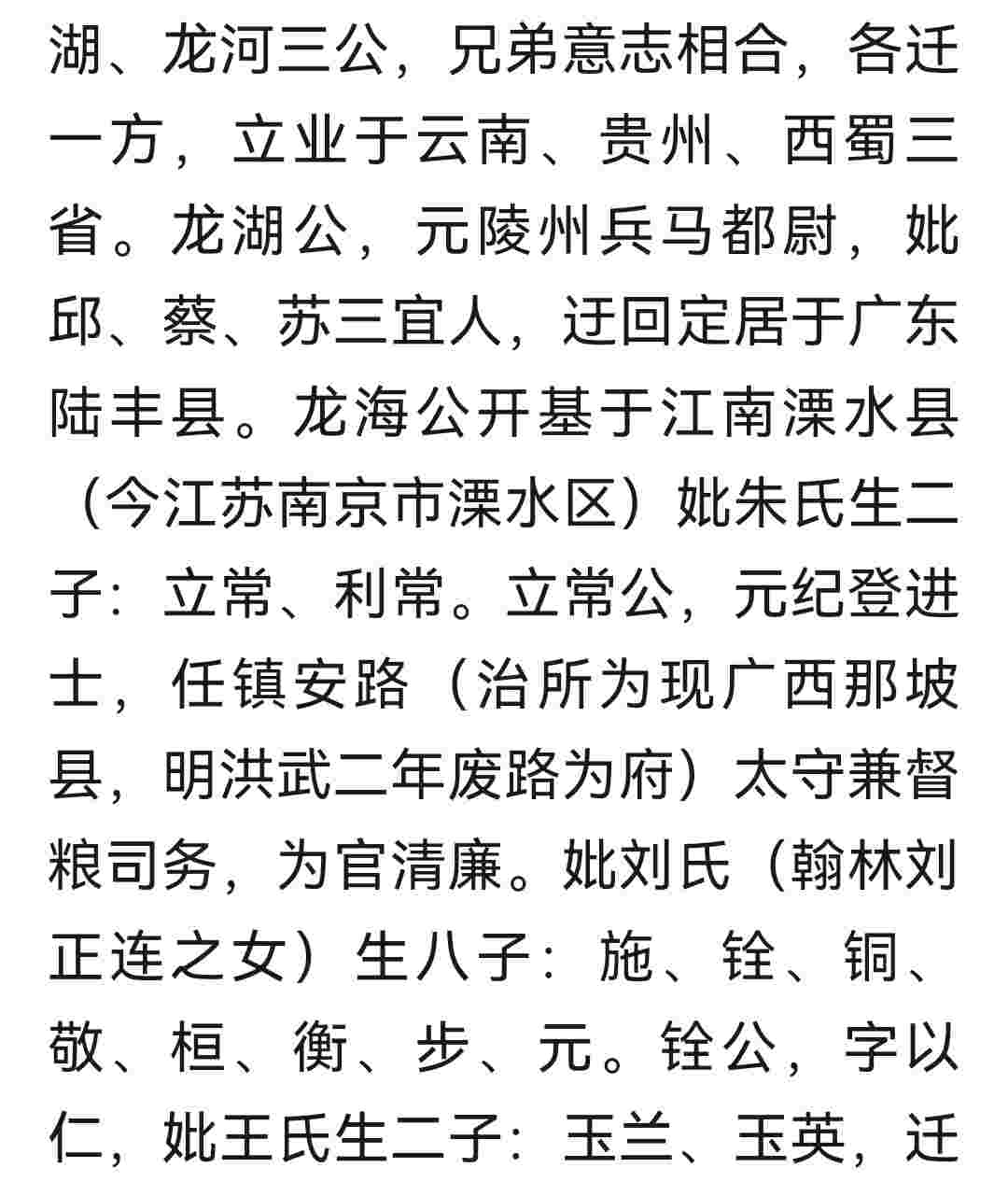 湖、龙河三公，兄弟意志相合，各迁一方，立业于云南、贵州、西蜀三省。龙湖公，元陵州兵马都尉，妣邱、蔡、苏三宜人，迁回定居于广东陆丰县。龙海公开基于江南溧水县（今江苏南京市溧水区）妣朱氏生二子：立常、利常。立常公，元纪登进士，任镇安路（治所为现广西那坡县，明洪武二年废路为府）太守兼督粮司务，为官清廉。妣刘氏（翰林刘正连之女）生八子：施、铨、铜、敬、桓、衡、步、元。铨公，字以仁，妣王氏生二子：玉兰、玉英，迁